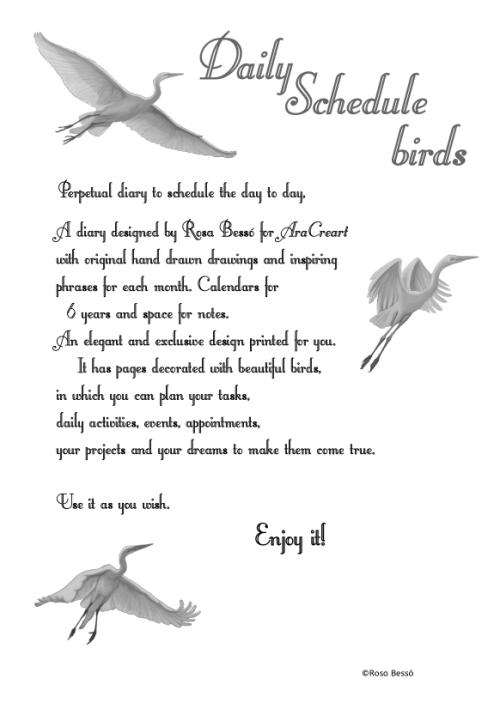 Daily Schedule birds

Perpetual diary to schedule the day to day.

A diary designed by Rosa Bessó for AraCreart with original hand drawn drawings and inspiring phrases for each month. Calendars for 6 years and space for notes.
An elegant and exclusive design printed for you. It has pages decorated with beautiful birds, in which you can plan your tasks, daily activities, events, appointments, your projects and your dreams to make them come true.

Use it as you wish.

Enjoy it!

©Rosa Bessó